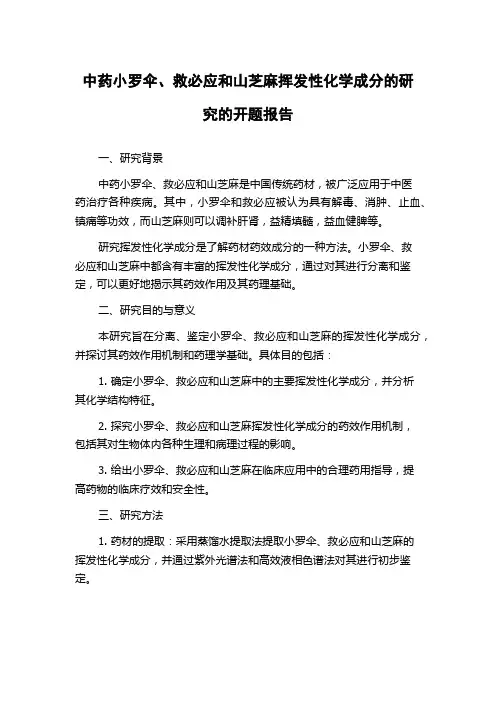 中药小罗伞、救必应和山芝麻挥发性化学成分的研究的开题报告

一、研究背景

中药小罗伞、救必应和山芝麻是中国传统药材，被广泛应用于中医药治疗各种疾病。其中，小罗伞和救必应被认为具有解毒、消肿、止血、镇痛等功效，而山芝麻则可以调补肝肾，益精填髓，益血健脾等。

研究挥发性化学成分是了解药材药效成分的一种方法。小罗伞、救必应和山芝麻中都含有丰富的挥发性化学成分，通过对其进行分离和鉴定，可以更好地揭示其药效作用及其药理基础。

二、研究目的与意义

本研究旨在分离、鉴定小罗伞、救必应和山芝麻的挥发性化学成分，并探讨其药效作用机制和药理学基础。具体目的包括：

1. 确定小罗伞、救必应和山芝麻中的主要挥发性化学成分，并分析其化学结构特征。

2. 探究小罗伞、救必应和山芝麻挥发性化学成分的药效作用机制，包括其对生物体内各种生理和病理过程的影响。

3. 给出小罗伞、救必应和山芝麻在临床应用中的合理药用指导，提高药物的临床疗效和安全性。

三、研究方法

1. 药材的提取：采用蒸馏水提取法提取小罗伞、救必应和山芝麻的挥发性化学成分，并通过紫外光谱法和高效液相色谱法对其进行初步鉴定。